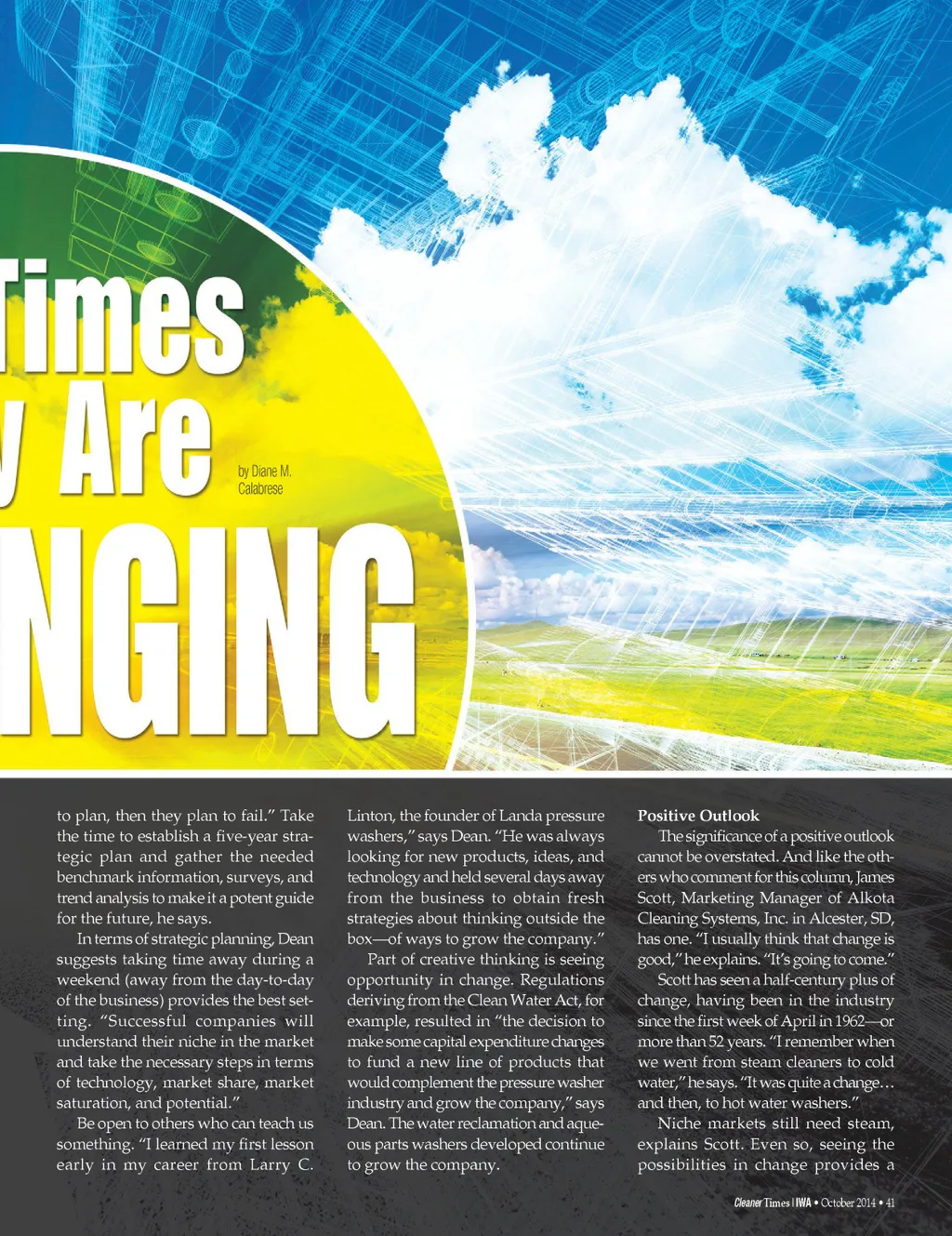 Times
y Are
NGING

by Diane M. Calabrese

to plan, then they plan to fail." Take the time to establish a five-year strategic plan and gather the needed benchmark information, surveys, and trend analysis to make it a potent guide for the future, he says.

In terms of strategic planning, Dean suggests taking time away during a weekend (away from the day-to-day of the business) provides the best setting. "Successful companies will understand their niche in the market and take the necessary steps in terms of technology, market share, market saturation, and potential."

Be open to others who can teach us something. "I learned my first lesson early in my career from Larry C. Linton, the founder of Landa pressure washers," says Dean. "He was always looking for new products, ideas, and technology and held several days away from the business to obtain fresh strategies about thinking outside the box—of ways to grow the company."

Part of creative thinking is seeing opportunity in change. Regulations deriving from the Clean Water Act, for example, resulted in "the decision to make some capital expenditure changes to fund a new line of products that would complement the pressure washer industry and grow the company," says Dean. The water reclamation and aqueous parts washers developed continue to grow the company.

Positive Outlook

The significance of a positive outlook cannot be overstated. And like the others who comment for this column, James Scott, Marketing Manager of Alkota Cleaning Systems, Inc. in Alcester, SD, has one. "I usually think that change is good," he explains. "It's going to come."

Scott has seen a half-century plus of change, having been in the industry since the first week of April in 1962—or more than 52 years. "I remember when we went from steam cleaners to cold water," he says. "It was quite a change… and then, to hot water washers."

Niche markets still need steam, explains Scott. Even so, seeing the possibilities in change provides a

Cleaner Times | IWA • October 2014 • 41